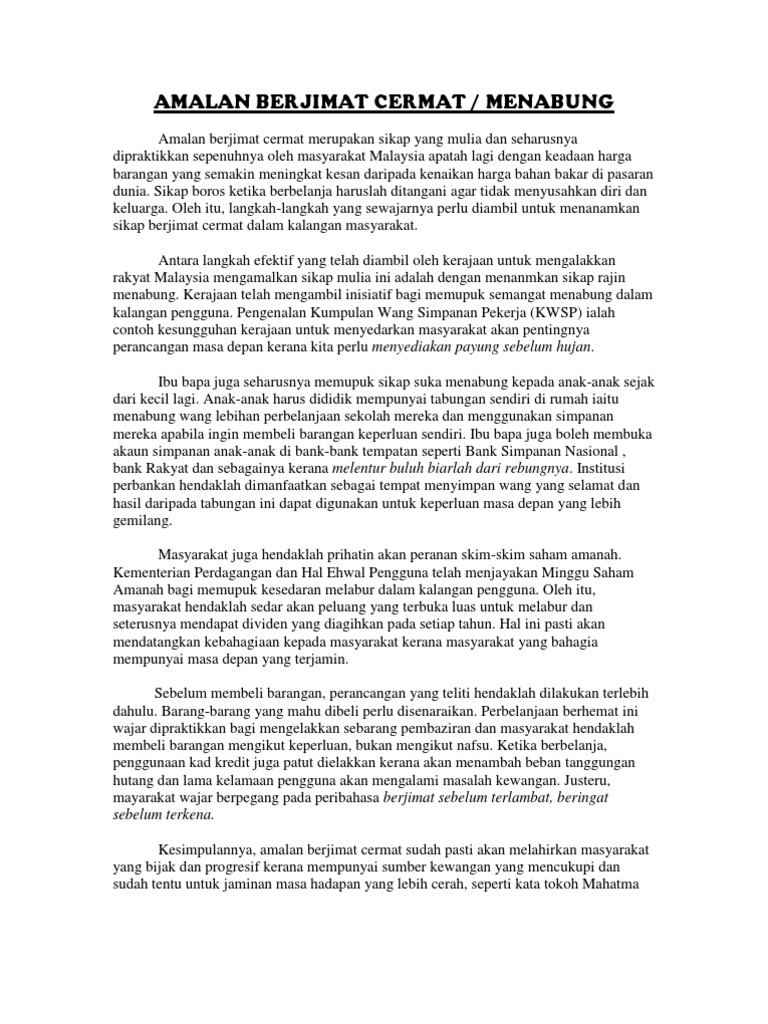 AMALAN BERJIMAT CERMAT / MENABUNG

Amalan berjimat cermat merupakan sikap yang mulia dan seharusnya dipraktikkan sepenuhnya oleh masyarakat Malaysia apatah lagi dengan keadaan harga barangan yang semakin meningkat kesan daripada kenaikan harga bahan bakar di pasaran dunia. Sikap boros ketika berbelanja haruslah ditangani agar tidak menyusahkan diri dan keluarga. Oleh itu, langkah-langkah yang sewajarnya perlu diambil untuk menanamkan sikap berjimat cermat dalam kalangan masyarakat.

Antara langkah efektif yang telah diambil oleh kerajaan untuk mengalakkan rakyat Malaysia mengamalkan sikap mulia ini adalah dengan menanmkan sikap rajin menabung. Kerajaan telah mengambil inisiatif bagi memupuk semangat menabung dalam kalangan pengguna. Pengenalan Kumpulan Wang Simpanan Pekerja (KWSP) ialah contoh kesungguhan kerajaan untuk menyedarkan masyarakat akan pentingnya perancangan masa depan kerana kita perlu menyediakan payung sebelum hujan.

Ibu bapa juga seharusnya memupuk sikap suka menabung kepada anak-anak sejak dari kecil lagi. Anak-anak harus dididik mempunyai tabungan sendiri di rumah iaitu menabung wang lebihan perbelanjaan sekolah mereka dan menggunakan simpanan mereka apabila ingin membeli barangan keperluan sendiri. Ibu bapa juga boleh membuka akaun simpanan anak-anak di bank-bank tempatan seperti Bank Simpanan Nasional , bank Rakyat dan sebagainya kerana melentur buluh biarlah dari rebungnya. Institusi perbankan hendaklah dimanfaatkan sebagai tempat menyimpan wang yang selamat dan hasil daripada tabungan ini dapat digunakan untuk keperluan masa depan yang lebih gemilang.

Masyarakat juga hendaklah prihatin akan peranan skim-skim saham amanah. Kementerian Perdagangan dan Hal Ehwal Pengguna telah menjayakan Minggu Saham Amanah bagi memupuk kesedaran melabur dalam kalangan pengguna. Oleh itu, masyarakat hendaklah sedar akan peluang yang terbuka luas untuk melabur dan seterusnya mendapat dividen yang diagihkan pada setiap tahun. Hal ini pasti akan mendatangkan kebahagiaan kepada masyarakat kerana masyarakat yang bahagia mempunyai masa depan yang terjamin.

Sebelum membeli barangan, perancangan yang teliti hendaklah dilakukan terlebih dahulu. Barang-barang yang mahu dibeli perlu disenaraikan. Perbelanjaan berhemat ini wajar dipraktikkan bagi mengelakkan sebarang pembaziran dan masyarakat hendaklah membeli barangan mengikut keperluan, bukan mengikut nafsu. Ketika berbelanja, penggunaan kad kredit juga patut dielakkan kerana akan menambah beban tanggungan hutang dan lama kelamaan pengguna akan mengalami masalah kewangan. Justeru, mayarakat wajar berpegang pada peribahasa berjimat sebelum terlambat, beringat sebelum terkena.

Kesimpulannya, amalan berjimat cermat sudah pasti akan melahirkan masyarakat yang bijak dan progresif kerana mempunyai sumber kewangan yang mencukupi dan sudah tentu untuk jaminan masa hadapan yang lebih cerah, seperti kata tokoh Mahatma